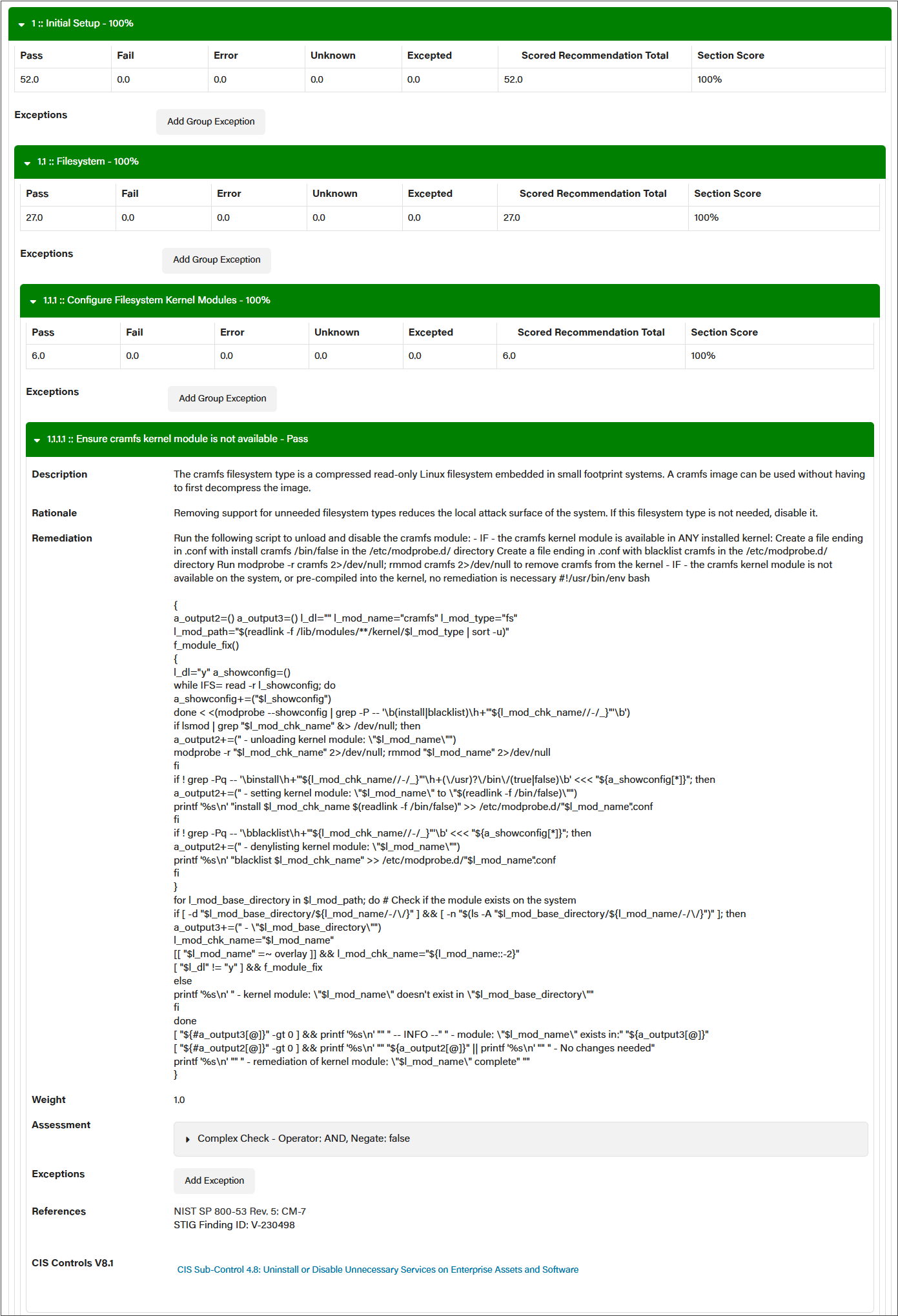 1 :: Initial Setup - 100%

| Pass | Fail | Error | Unknown | Excepted | Scored Recommendation Total | Section Score |
|---|---|---|---|---|---|---|
| 52.0 | 0.0 | 0.0 | 0.0 | 0.0 | 52.0 | 100% |

Exceptions Add Group Exception

1.1 :: Filesystem - 100%

| Pass | Fail | Error | Unknown | Excepted | Scored Recommendation Total | Section Score |
|---|---|---|---|---|---|---|
| 27.0 | 0.0 | 0.0 | 0.0 | 0.0 | 27.0 | 100% |

Exceptions Add Group Exception

1.1.1 :: Configure Filesystem Kernel Modules - 100%

| Pass | Fail | Error | Unknown | Excepted | Scored Recommendation Total | Section Score |
|---|---|---|---|---|---|---|
| 6.0 | 0.0 | 0.0 | 0.0 | 0.0 | 6.0 | 100% |

Exceptions Add Group Exception

1.1.1.1 :: Ensure cramfs kernel module is not available - Pass

Description The cramfs filesystem type is a compressed read-only Linux filesystem embedded in small footprint systems. A cramfs image can be used without having to first decompress the image.

Rationale Removing support for unneeded filesystem types reduces the local attack surface of the system. If this filesystem type is not needed, disable it.

Remediation Run the following script to unload and disable the cramfs module: - IF - the cramfs kernel module is available in ANY installed kernel: Create a file ending in .conf with install cramfs /bin/false in the /etc/modprobe.d/ directory Create a file ending in .conf with blacklist cramfs in the /etc/modprobe.d/ directory Run modprobe -r cramfs 2>/dev/null; rmmod cramfs 2>/dev/null to remove cramfs from the kernel - IF - the cramfs kernel module is not available on the system, or pre-compiled into the kernel, no remediation is necessary #!/usr/bin/env bash

{
a_output2=() a_output3=() l_dl="" l_mod_name="cramfs" l_mod_type="fs"
l_mod_path="$(readlink -f /lib/modules/**/kernel/$l_mod_type | sort -u)"
f_module_fix()
{
l_dl="y" a_showconfig=()
while IFS= read -r l_showconfig; do
a_showconfig+=("$l_showconfig")
done < <(modprobe --showconfig | grep -P -- '\b(install|blacklist)\h+'"${l_mod_chk_name//-/_}"'\b')
if lsmod | grep "$l_mod_chk_name" &> /dev/null; then
a_output2+=(" - unloading kernel module: \"$l_mod_name\"")
modprobe -r "$l_mod_chk_name" 2>/dev/null; rmmod "$l_mod_name" 2>/dev/null
fi
if ! grep -Pq -- '\binstall\h+'"${l_mod_chk_name//-/_}"'\h+(\/usr)?\/bin\/(true|false)\b' <<< "${a_showconfig[*]}"; then
a_output2+=(" - setting kernel module: \"$l_mod_name\" to \"$(readlink -f /bin/false)\"")
printf '%s\n' "install $l_mod_chk_name $(readlink -f /bin/false)" >> /etc/modprobe.d/"$l_mod_name".conf
fi
if ! grep -Pq -- '\bblacklist\h+'"${l_mod_chk_name//-/_}"'\b' <<< "${a_showconfig[*]}"; then
a_output2+=(" - denylisting kernel module: \"$l_mod_name\"")
printf '%s\n' "blacklist $l_mod_chk_name" >> /etc/modprobe.d/"$l_mod_name".conf
fi
}
for l_mod_base_directory in $l_mod_path; do # Check if the module exists on the system
if [ -d "$l_mod_base_directory/${l_mod_name/-/\/}" ] && [ -n "$(ls -A "$l_mod_base_directory/${l_mod_name/-/\/}")" ]; then
a_output3+=(" - \"$l_mod_base_directory\"")
l_mod_chk_name="$l_mod_name"
[[ "$l_mod_name" =~ overlay ]] && l_mod_chk_name="${l_mod_name::-2}"
[ "$l_dl" != "y" ] && f_module_fix
else
printf '%s\n' " - kernel module: \"$l_mod_name\" doesn't exist in \"$l_mod_base_directory\""
fi
done
[ "${#a_output3[@]}" -gt 0 ] && printf '%s\n' "" " -- INFO --" " - module: \"$l_mod_name\" exists in:" "${a_output3[@]}"
[ "${#a_output2[@]}" -gt 0 ] && printf '%s\n' "" "${a_output2[@]}" || printf '%s\n' "" " - No changes needed"
printf '%s\n' "" " - remediation of kernel module: \"$l_mod_name\" complete" ""
}

Weight 1.0

Assessment Complex Check - Operator: AND, Negate: false

Exceptions Add Exception

References NIST SP 800-53 Rev. 5: CM-7
STIG Finding ID: V-230498

CIS Controls V8.1 CIS Sub-Control 4.8: Uninstall or Disable Unnecessary Services on Enterprise Assets and Software